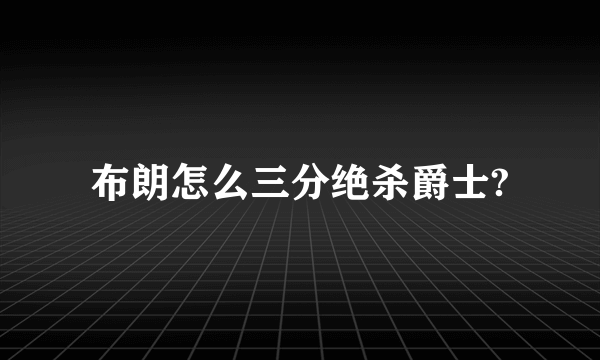 布朗怎么三分绝杀爵士?